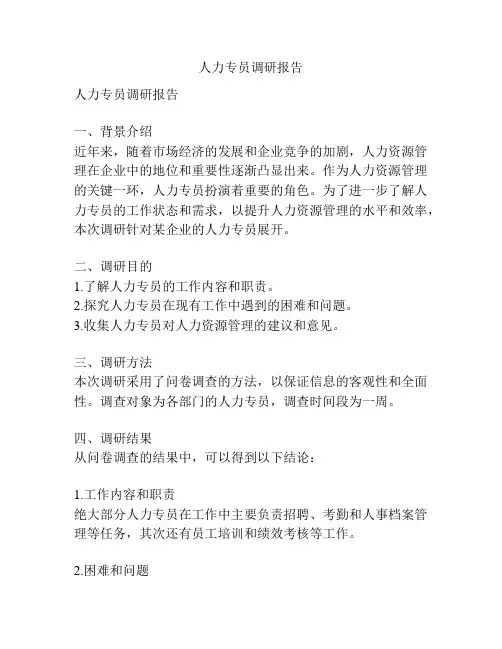 人力专员调研报告

人力专员调研报告

一、背景介绍
近年来，随着市场经济的发展和企业竞争的加剧，人力资源管理在企业中的地位和重要性逐渐凸显出来。作为人力资源管理的关键一环，人力专员扮演着重要的角色。为了进一步了解人力专员的工作状态和需求，以提升人力资源管理的水平和效率，本次调研针对某企业的人力专员展开。

二、调研目的
1.了解人力专员的工作内容和职责。
2.探究人力专员在现有工作中遇到的困难和问题。
3.收集人力专员对人力资源管理的建议和意见。

三、调研方法
本次调研采用了问卷调查的方法，以保证信息的客观性和全面性。调查对象为各部门的人力专员，调查时间段为一周。

四、调研结果
从问卷调查的结果中，可以得到以下结论：

1.工作内容和职责
绝大部分人力专员在工作中主要负责招聘、考勤和人事档案管理等任务，其次还有员工培训和绩效考核等工作。

2.困难和问题